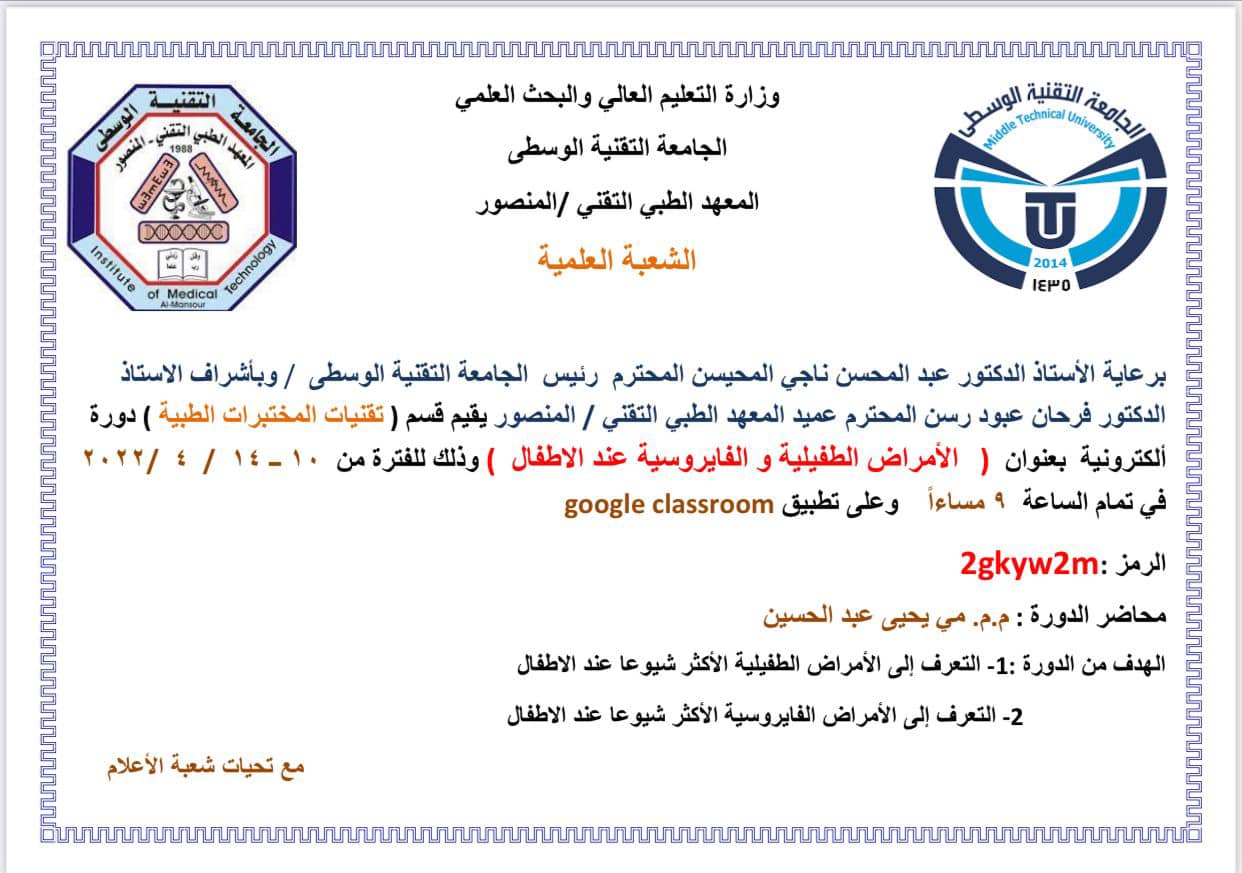 الجامعة التقنية الوسطى
Middle Technical University
2014
١٤٣٥

وزارة التعليم العالي والبحث العلمي
الجامعة التقنية الوسطى
المعهد الطبي التقني /المنصور
الشعبة العلمية

الجامعة التقنية الوسطى
المعهد الطبي التقني - المنصور
1988
Institute of Medical Technology
Al-Mansour

برعاية الأستاذ الدكتور عبد المحسن ناجي المحيسن المحترم رئيس الجامعة التقنية الوسطى / وبأشراف الاستاذ الدكتور فرحان عبود رسن المحترم عميد المعهد الطبي التقني / المنصور يقيم قسم ( تقنيات المختبرات الطبية ) دورة ألكترونية بعنوان ( الأمراض الطفيلية و الفايروسية عند الاطفال ) وذلك للفترة من ١٠ ـ ١٤ / ٤ /٢٠٢٢ في تمام الساعة ٩ مساءاً وعلى تطبيق google classroom

الرمز :2gkyw2m

محاضر الدورة : م.م. مي يحيى عبد الحسين

الهدف من الدورة :1- التعرف إلى الأمراض الطفيلية الأكثر شيوعا عند الاطفال

2- التعرف إلى الأمراض الفايروسية الأكثر شيوعا عند الاطفال

مع تحيات شعبة الأعلام